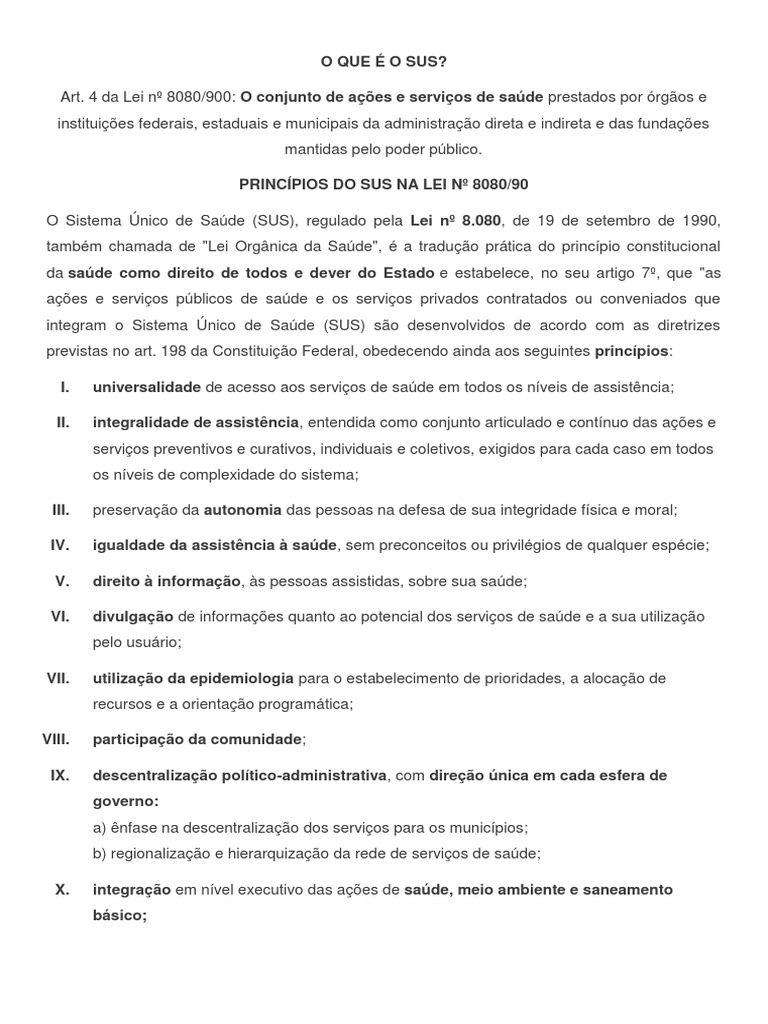 O QUE É O SUS?

Art. 4 da Lei nº 8080/900: O conjunto de ações e serviços de saúde prestados por órgãos e instituições federais, estaduais e municipais da administração direta e indireta e das fundações mantidas pelo poder público.

PRINCÍPIOS DO SUS NA LEI Nº 8080/90

O Sistema Único de Saúde (SUS), regulado pela Lei nº 8.080, de 19 de setembro de 1990, também chamada de "Lei Orgânica da Saúde", é a tradução prática do princípio constitucional da saúde como direito de todos e dever do Estado e estabelece, no seu artigo 7º, que "as ações e serviços públicos de saúde e os serviços privados contratados ou conveniados que integram o Sistema Único de Saúde (SUS) são desenvolvidos de acordo com as diretrizes previstas no art. 198 da Constituição Federal, obedecendo ainda aos seguintes princípios:

I. universalidade de acesso aos serviços de saúde em todos os níveis de assistência;

II. integralidade de assistência, entendida como conjunto articulado e contínuo das ações e serviços preventivos e curativos, individuais e coletivos, exigidos para cada caso em todos os níveis de complexidade do sistema;

III. preservação da autonomia das pessoas na defesa de sua integridade física e moral;

IV. igualdade da assistência à saúde, sem preconceitos ou privilégios de qualquer espécie;

V. direito à informação, às pessoas assistidas, sobre sua saúde;

VI. divulgação de informações quanto ao potencial dos serviços de saúde e a sua utilização pelo usuário;

VII. utilização da epidemiologia para o estabelecimento de prioridades, a alocação de recursos e a orientação programática;

VIII. participação da comunidade;

IX. descentralização político-administrativa, com direção única em cada esfera de governo:
a) ênfase na descentralização dos serviços para os municípios;
b) regionalização e hierarquização da rede de serviços de saúde;

X. integração em nível executivo das ações de saúde, meio ambiente e saneamento básico;